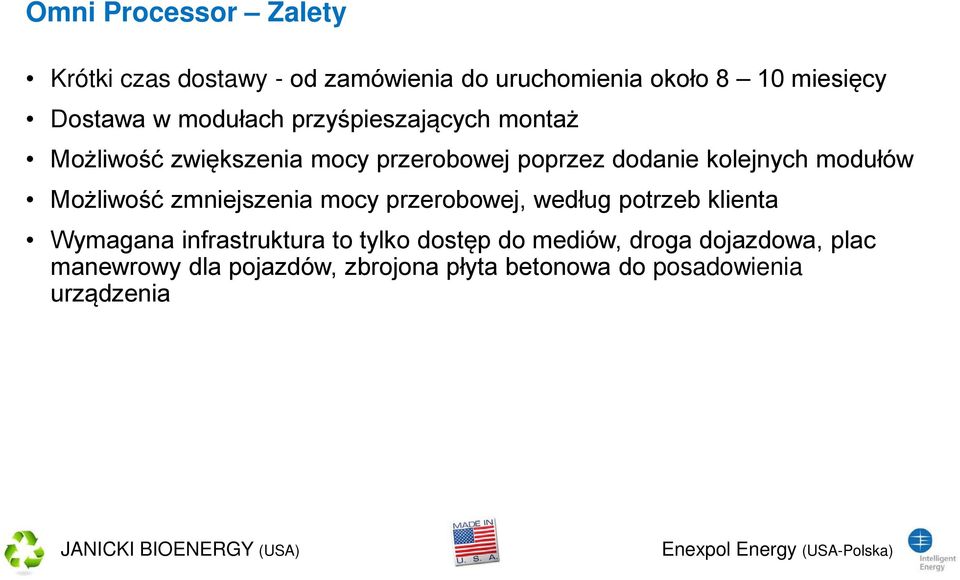 Omni Processor – Zalety

• Krótki czas dostawy - od zamówienia do uruchomienia około 8 – 10 miesięcy

• Dostawa w modułach przyśpieszających montaż

• Możliwość zwiększenia mocy przerobowej poprzez dodanie kolejnych modułów

• Możliwość zmniejszenia mocy przerobowej, według potrzeb klienta

• Wymagana infrastruktura to tylko dostęp do mediów, droga dojazdowa, plac manewrowy dla pojazdów, zbrojona płyta betonowa do posadowienia urządzenia

JANICKI BIOENERGY (USA)

MADE IN U.S.A.

Enexpol Energy (USA-Polska)

Intelligent Energy